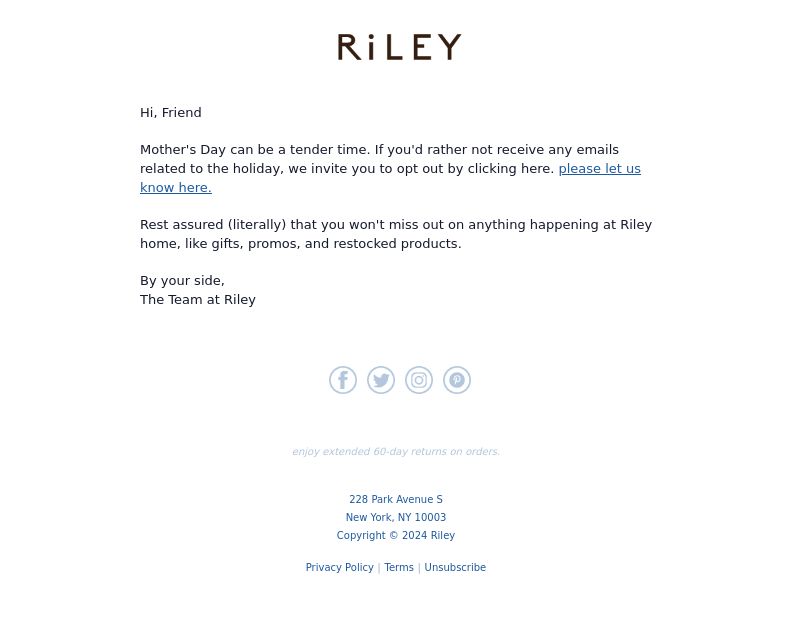 RiLEY

Hi, Friend

Mother's Day can be a tender time. If you'd rather not receive any emails related to the holiday, we invite you to opt out by clicking here. please let us know here.

Rest assured (literally) that you won't miss out on anything happening at Riley home, like gifts, promos, and restocked products.

By your side,
The Team at Riley

enjoy extended 60-day returns on orders.

228 Park Avenue S
New York, NY 10003
Copyright © 2024 Riley

Privacy Policy | Terms | Unsubscribe